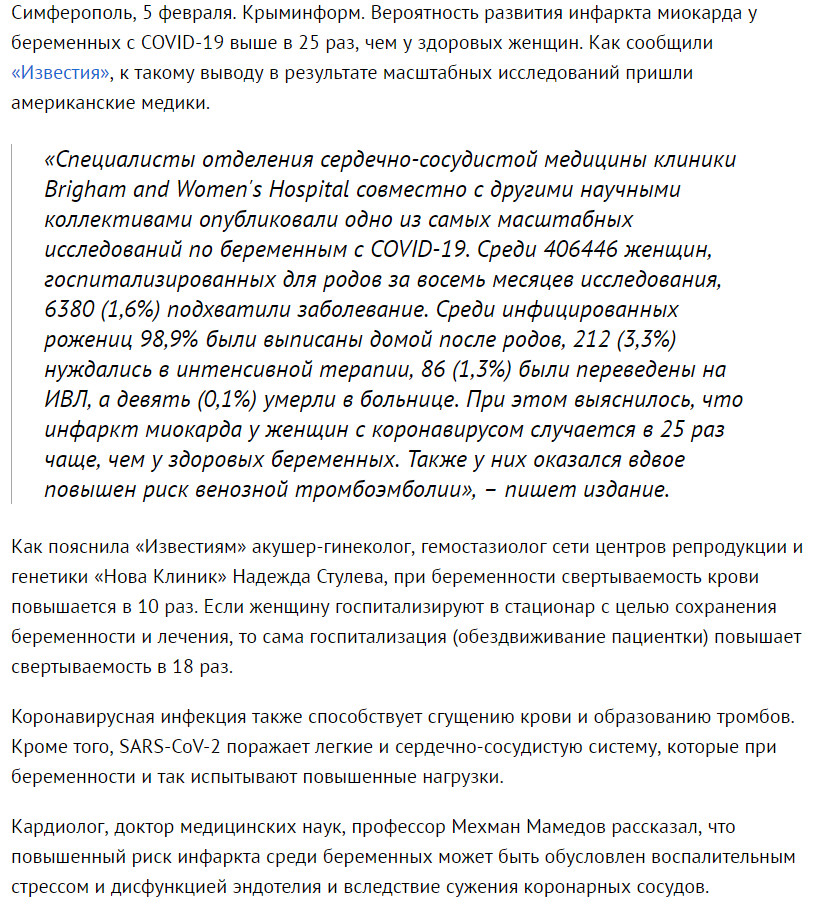 Симферополь, 5 февраля. Крыминформ. Вероятность развития инфаркта миокарда у беременных с COVID-19 выше в 25 раз, чем у здоровых женщин. Как сообщили «Известия», к такому выводу в результате масштабных исследований пришли американские медики.

«Специалисты отделения сердечно-сосудистой медицины клиники Brigham and Women's Hospital совместно с другими научными коллективами опубликовали одно из самых масштабных исследований по беременным с COVID-19. Среди 406446 женщин, госпитализированных для родов за восемь месяцев исследования, 6380 (1,6%) подхватили заболевание. Среди инфицированных рожениц 98,9% были выписаны домой после родов, 212 (3,3%) нуждались в интенсивной терапии, 86 (1,3%) были переведены на ИВЛ, а девять (0,1%) умерли в больнице. При этом выяснилось, что инфаркт миокарда у женщин с коронавирусом случается в 25 раз чаще, чем у здоровых беременных. Также у них оказался вдвое повышен риск венозной тромбоэмболии», – пишет издание.

Как пояснила «Известиям» акушер-гинеколог, гемостазиолог сети центров репродукции и генетики «Нова Клиник» Надежда Стулева, при беременности свертываемость крови повышается в 10 раз. Если женщину госпитализируют в стационар с целью сохранения беременности и лечения, то сама госпитализация (обездвиживание пациентки) повышает свертываемость в 18 раз.

Коронавирусная инфекция также способствует сгущению крови и образованию тромбов. Кроме того, SARS-CoV-2 поражает легкие и сердечно-сосудистую систему, которые при беременности и так испытывают повышенные нагрузки.

Кардиолог, доктор медицинских наук, профессор Мехман Мамедов рассказал, что повышенный риск инфаркта среди беременных может быть обусловлен воспалительным стрессом и дисфункцией эндотелия и вследствие сужения коронарных сосудов.